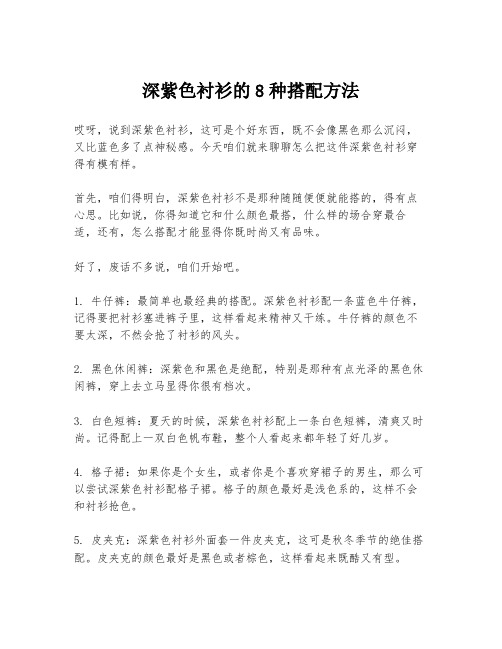 深紫色衬衫的 8 种搭配方法

哎呀，说到深紫色衬衫，这可是个好东西，既不会像黑色那么沉闷，又比蓝色多了点神秘感。今天咱们就来聊聊怎么把这件深紫色衬衫穿得有模有样。

首先，咱们得明白，深紫色衬衫不是那种随随便便就能搭的，得有点心思。比如说，你得知道它和什么颜色最搭，什么样的场合穿最合适，还有，怎么搭配才能显得你既时尚又有品味。

好了，废话不多说，咱们开始吧。

1. 牛仔裤：最简单也最经典的搭配。深紫色衬衫配一条蓝色牛仔裤，记得要把衬衫塞进裤子里，这样看起来精神又干练。牛仔裤的颜色不要太深，不然会抢了衬衫的风头。

2. 黑色休闲裤：深紫色和黑色是绝配，特别是那种有点光泽的黑色休闲裤，穿上去立马显得你很有档次。

3. 白色短裤：夏天的时候，深紫色衬衫配上一条白色短裤，清爽又时尚。记得配上一双白色帆布鞋，整个人看起来都年轻了好几岁。

4. 格子裙：如果你是个女生，或者你是个喜欢穿裙子的男生，那么可以尝试深紫色衬衫配格子裙。格子的颜色最好是浅色系的，这样不会和衬衫抢色。

5. 皮夹克：深紫色衬衫外面套一件皮夹克，这可是秋冬季节的绝佳搭配。皮夹克的颜色最好是黑色或者棕色，这样看起来既酷又有型。